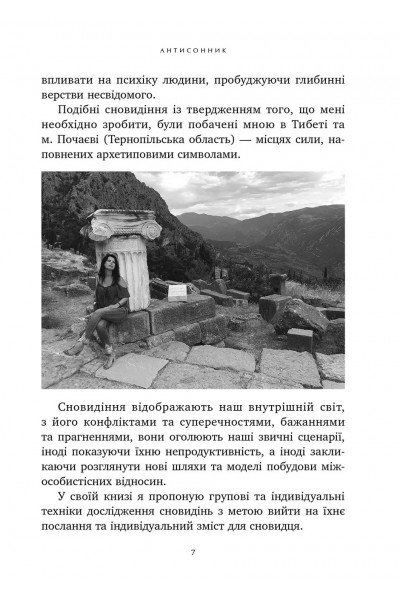 АНТИСОННИК

впливати на психіку людини, пробуджуючи глибинні верстви несвідомого.

Подібні сновидіння із твердженням того, що мені необхідно зробити, були побачені мною в Тибеті та м. Почаєві (Тернопільська область) — місцях сили, наповнених архетиповими символами.

Сновидіння відображають наш внутрішній світ, з його конфліктами та суперечностями, бажаннями та прагненнями, вони оголюють наші звичні сценарії, іноді показуючи їхню непродуктивність, а іноді закликаючи розглянути нові шляхи та моделі побудови міжособистісних відносин.

У своїй книзі я пропоную групові та індивідуальні техніки дослідження сновидінь з метою вийти на їхнє послання та індивідуальний зміст для сновидця.

7